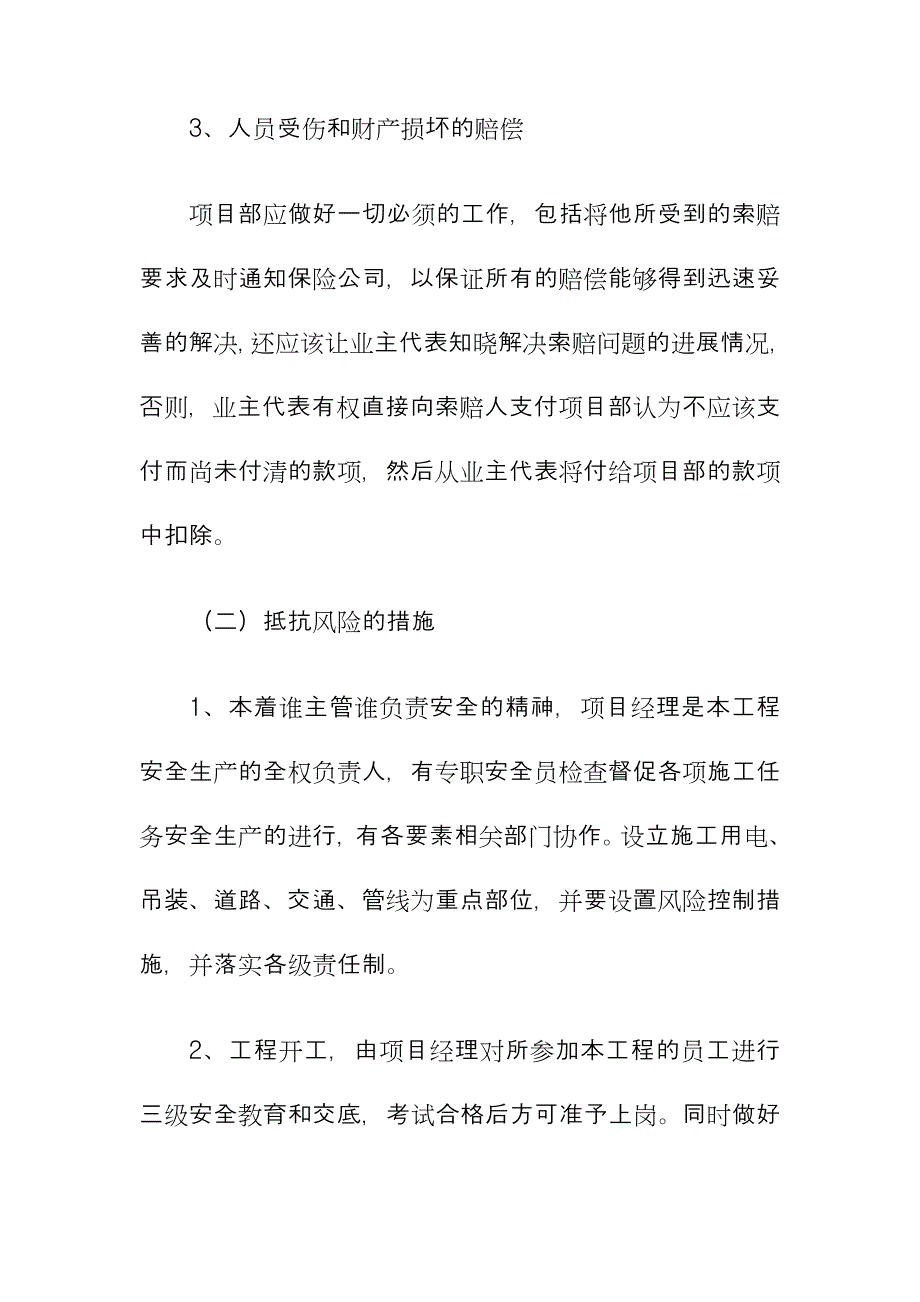 3、人员受伤和财产损坏的赔偿

项目部应做好一切必须的工作，包括将他所受到的索赔要求及时通知保险公司，以保证所有的赔偿能够得到迅速妥善的解决，还应该让业主代表知晓解决索赔问题的进展情况，否则，业主代表有权直接向索赔人支付项目部认为不应该支付而尚未付清的款项，然后从业主代表将付给项目部的款项中扣除。

（二）抵抗风险的措施

1、本着谁主管谁负责安全的精神，项目经理是本工程安全生产的全权负责人，有专职安全员检查督促各项施工任务安全生产的进行，有各要素相关部门协作。设立施工用电、吊装、道路、交通、管线为重点部位，并要设置风险控制措施，并落实各级责任制。

2、工程开工，由项目经理对所参加本工程的员工进行三级安全教育和交底，考试合格后方可准予上岗。同时做好